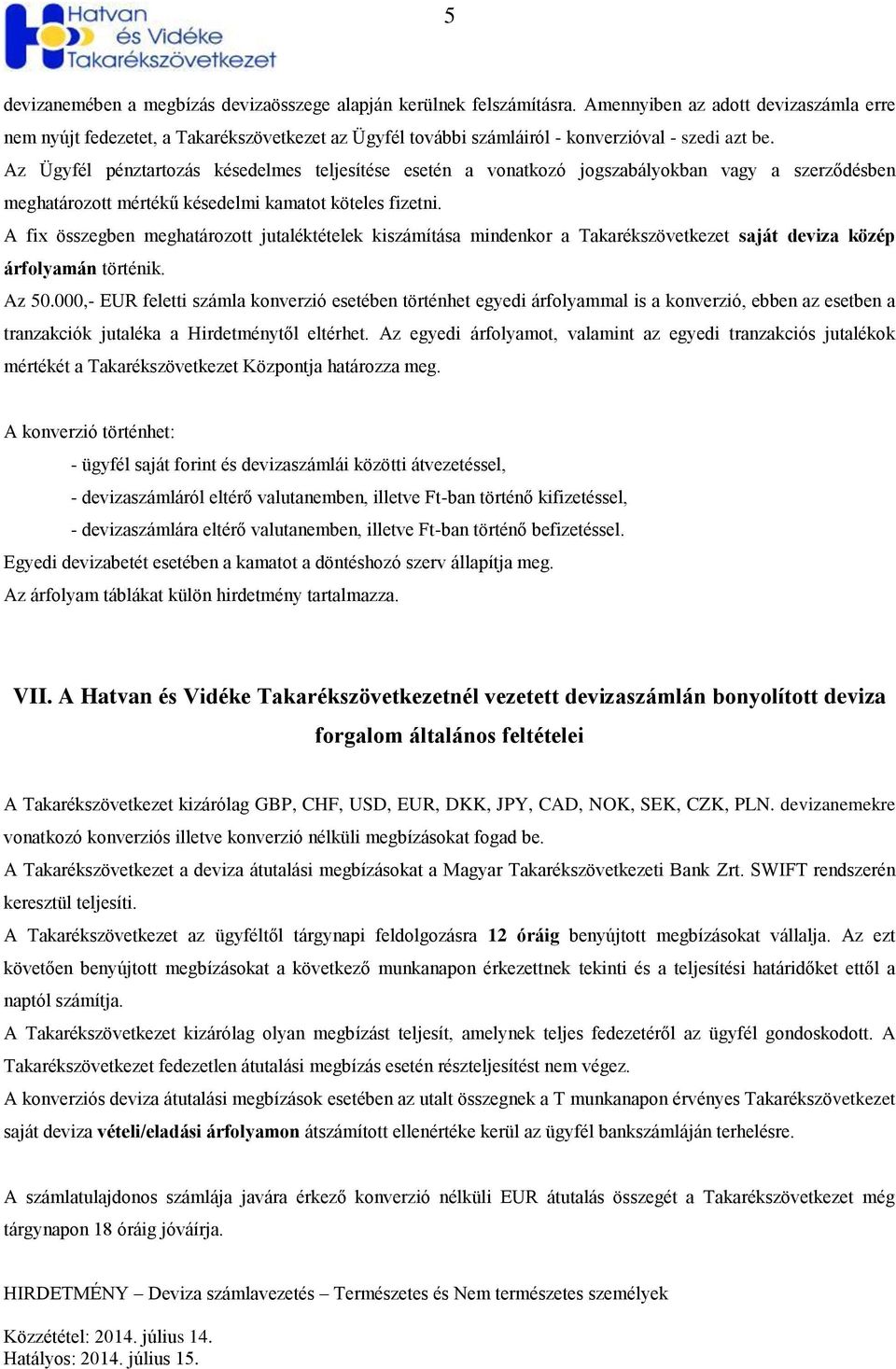 Hatvan és Vidéke Takarékszövetkezet

5

devizanemében a megbízás devizaösszege alapján kerülnek felszámításra. Amennyiben az adott devizaszámla erre nem nyújt fedezetet, a Takarékszövetkezet az Ügyfél további számláiról - konverzióval - szedi azt be.
Az Ügyfél pénztartozás késedelmes teljesítése esetén a vonatkozó jogszabályokban vagy a szerződésben meghatározott mértékű késedelmi kamatot köteles fizetni.
A fix összegben meghatározott jutaléktételek kiszámítása mindenkor a Takarékszövetkezet saját deviza közép árfolyamán történik.
Az 50.000,- EUR feletti számla konverzió esetében történhet egyedi árfolyammal is a konverzió, ebben az esetben a tranzakciók jutaléka a Hirdetménytől eltérhet. Az egyedi árfolyamot, valamint az egyedi tranzakciós jutalékok mértékét a Takarékszövetkezet Központja határozza meg.

A konverzió történhet:
- ügyfél saját forint és devizaszámlái közötti átvezetéssel,
- devizaszámláról eltérő valutanemben, illetve Ft-ban történő kifizetéssel,
- devizaszámlára eltérő valutanemben, illetve Ft-ban történő befizetéssel.
Egyedi devizabetét esetében a kamatot a döntéshozó szerv állapítja meg.
Az árfolyam táblákat külön hirdetmény tartalmazza.

VII. A Hatvan és Vidéke Takarékszövetkezetnél vezetett devizaszámlán bonyolított deviza forgalom általános feltételei

A Takarékszövetkezet kizárólag GBP, CHF, USD, EUR, DKK, JPY, CAD, NOK, SEK, CZK, PLN. devizanemekre vonatkozó konverziós illetve konverzió nélküli megbízásokat fogad be.
A Takarékszövetkezet a deviza átutalási megbízásokat a Magyar Takarékszövetkezeti Bank Zrt. SWIFT rendszerén keresztül teljesíti.
A Takarékszövetkezet az ügyféltől tárgynapi feldolgozásra 12 óráig benyújtott megbízásokat vállalja. Az ezt követően benyújtott megbízásokat a következő munkanapon érkezettnek tekinti és a teljesítési határidőket ettől a naptól számítja.
A Takarékszövetkezet kizárólag olyan megbízást teljesít, amelynek teljes fedezetéről az ügyfél gondoskodott. A Takarékszövetkezet fedezetlen átutalási megbízás esetén részteljesítést nem végez.
A konverziós deviza átutalási megbízások esetében az utalt összegnek a T munkanapon érvényes Takarékszövetkezet saját deviza vételi/eladási árfolyamon átszámított ellenértéke kerül az ügyfél bankszámláján terhelésre.

A számlatulajdonos számlája javára érkező konverzió nélküli EUR átutalás összegét a Takarékszövetkezet még tárgynapon 18 óráig jóváírja.

HIRDETMÉNY – Deviza számlavezetés – Természetes és Nem természetes személyek

Közzététel: 2014. július 14.
Hatályos: 2014. július 15.